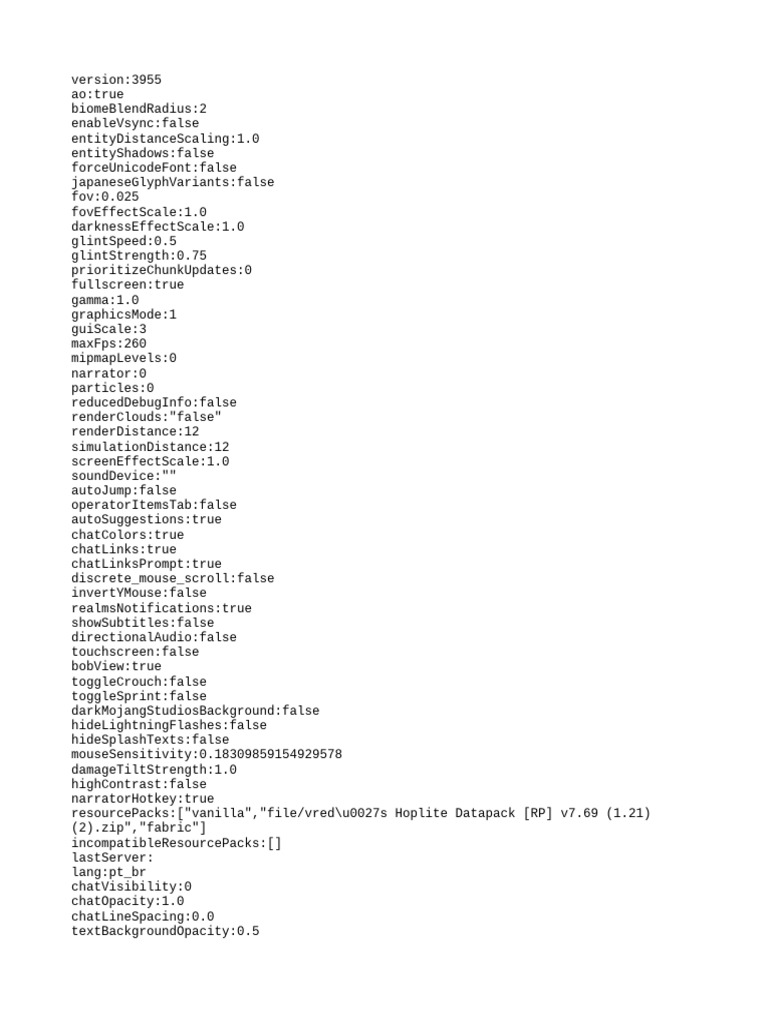 version:3955
ao:true
biomeBlendRadius:2
enableVsync:false
entityDistanceScaling:1.0
entityShadows:false
forceUnicodeFont:false
japaneseGlyphVariants:false
fov:0.025
fovEffectScale:1.0
darknessEffectScale:1.0
glintSpeed:0.5
glintStrength:0.75
prioritizeChunkUpdates:0
fullscreen:true
gamma:1.0
graphicsMode:1
guiScale:3
maxFps:260
mipmapLevels:0
narrator:0
particles:0
reducedDebugInfo:false
renderClouds:"false"
renderDistance:12
simulationDistance:12
screenEffectScale:1.0
soundDevice:""
autoJump:false
operatorItemsTab:false
autoSuggestions:true
chatColors:true
chatLinks:true
chatLinksPrompt:true
discrete_mouse_scroll:false
invertYMouse:false
realmsNotifications:true
showSubtitles:false
directionalAudio:false
touchscreen:false
bobView:true
toggleCrouch:false
toggleSprint:false
darkMojangStudiosBackground:false
hideLightningFlashes:false
hideSplashTexts:false
mouseSensitivity:0.18309859154929578
damageTiltStrength:1.0
highContrast:false
narratorHotkey:true
resourcePacks:["vanilla","file/vred\u0027s Hoplite Datapack [RP] v7.69 (1.21) (2).zip","fabric"]
incompatibleResourcePacks:[]
lastServer:
lang:pt_br
chatVisibility:0
chatOpacity:1.0
chatLineSpacing:0.0
textBackgroundOpacity:0.5